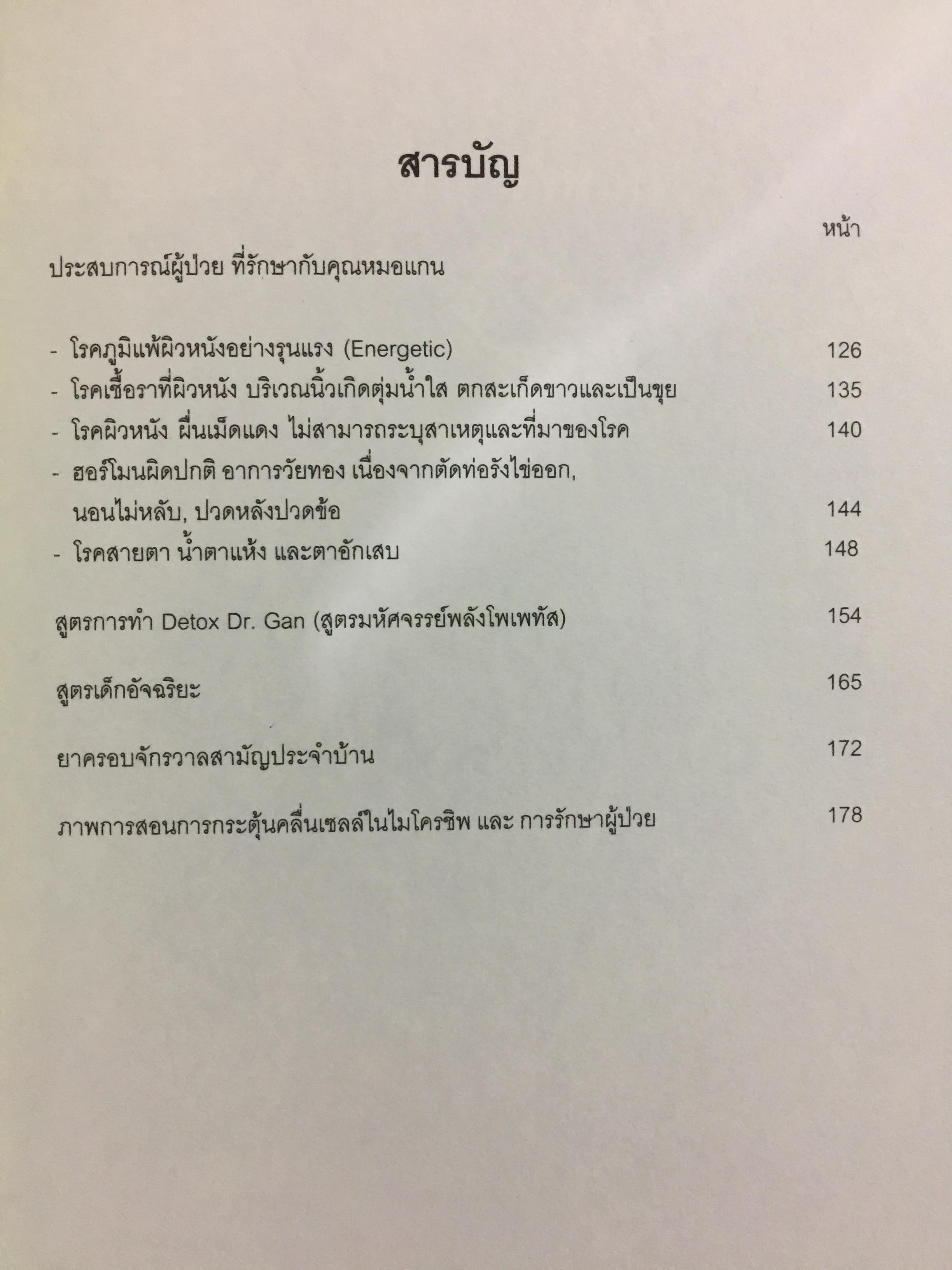 สารบัญ

หน้า

ประสบการณ์ผู้ป่วย ที่รักษากับคุณหมอแกน

- โรคภูมิแพ้ผิวหนังอย่างรุนแรง (Energetic) 126
- โรคเชื้อราที่ผิวหนัง บริเวณนิ้วเกิดตุ่มน้ำใส ตกสะเก็ดขาวและเป็นขุย 135
- โรคผิวหนัง ผื่นเม็ดแดง ไม่สามารถระบุสาเหตุและที่มาของโรค 140
- ฮอร์โมนผิดปกติ อาการวัยทอง เนื่องจากตัดท่อรังไข่ออก, นอนไม่หลับ, ปวดหลังปวดข้อ 144
- โรคสายตา น้ำตาแห้ง และตาอักเสบ 148

สูตรการทำ Detox Dr. Gan (สูตรมหัศจรรย์พลังโพเพทัส) 154

สูตรเด็กอัจฉริยะ 165

ยาครอบจักรวาลสามัญประจำบ้าน 172

ภาพการสอนการกระตุ้นคลื่นเซลล์ในไมโครชิพ และ การรักษาผู้ป่วย 178